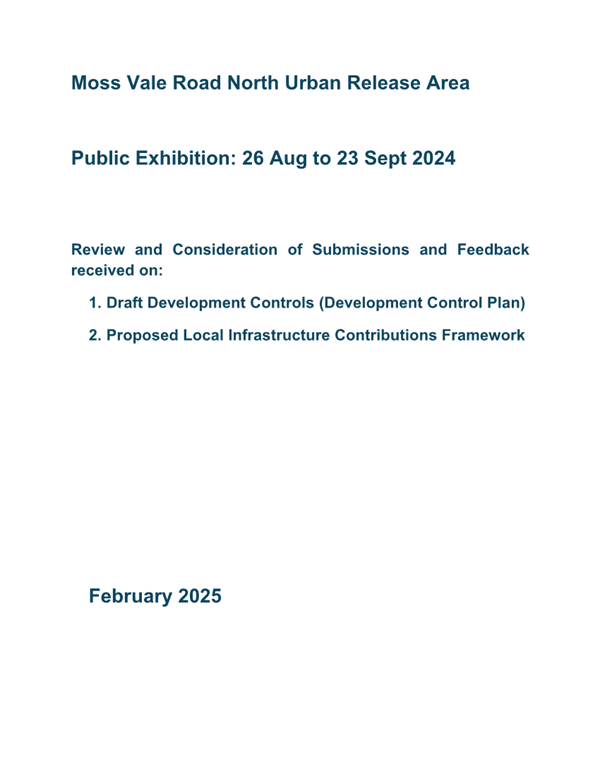 Moss Vale Road North Urban Release Area

Public Exhibition: 26 Aug to 23 Sept 2024

Review and Consideration of Submissions and Feedback received on:

1. Draft Development Controls (Development Control Plan)

2. Proposed Local Infrastructure Contributions Framework

February 2025